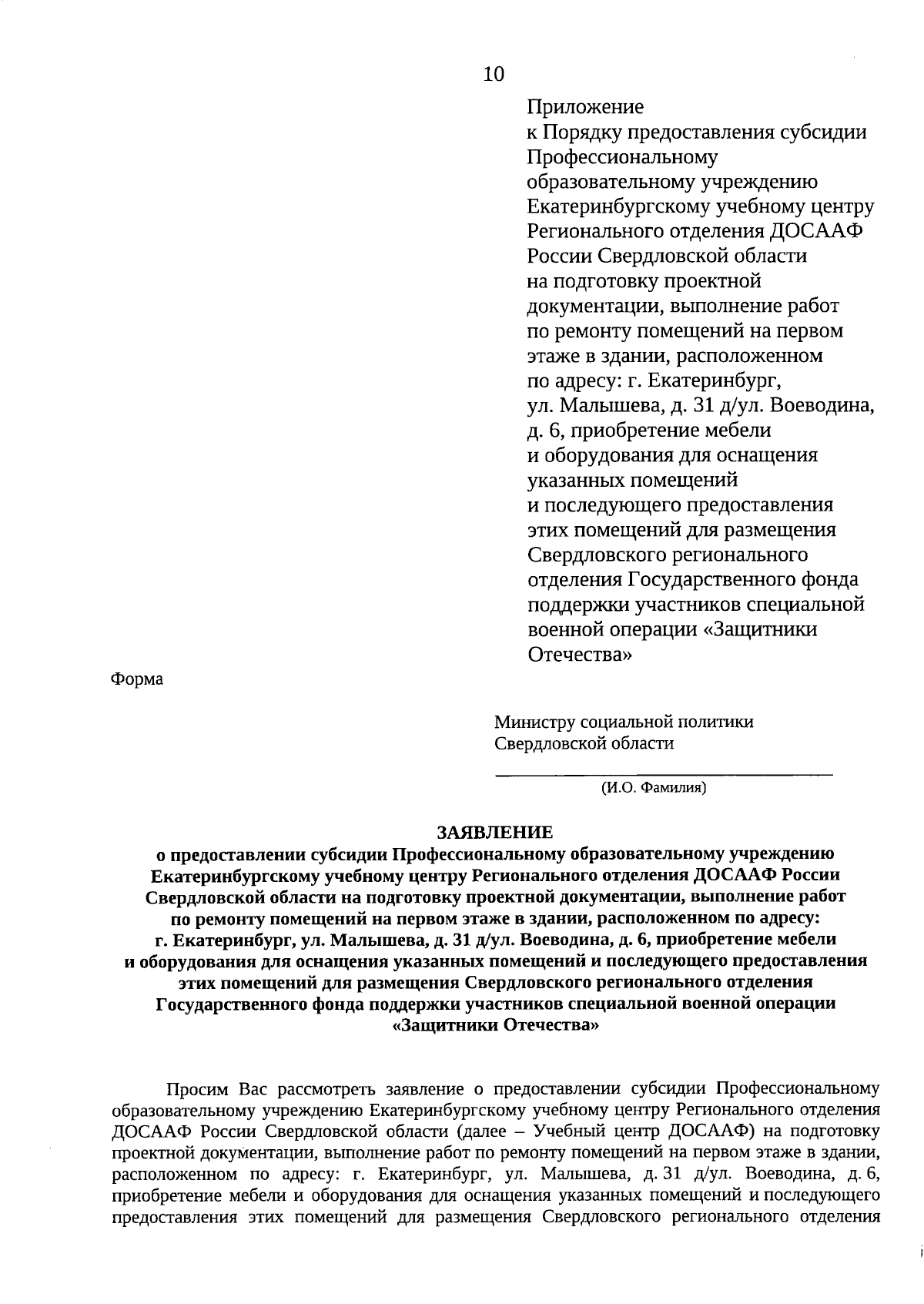 10

Приложение
к Порядку предоставления субсидии Профессиональному образовательному учреждению Екатеринбургскому учебному центру Регионального отделения ДОСААФ России Свердловской области на подготовку проектной документации, выполнение работ по ремонту помещений на первом этаже в здании, расположенном по адресу: г. Екатеринбург, ул. Малышева, д. 31 д/ул. Воеводина, д. 6, приобретение мебели и оборудования для оснащения указанных помещений и последующего предоставления этих помещений для размещения Свердловского регионального отделения Государственного фонда поддержки участников специальной военной операции «Защитники Отечества»

Форма

Министру социальной политики
Свердловской области

(И.О. Фамилия)

ЗАЯВЛЕНИЕ
о предоставлении субсидии Профессиональному образовательному учреждению Екатеринбургскому учебному центру Регионального отделения ДОСААФ России Свердловской области на подготовку проектной документации, выполнение работ по ремонту помещений на первом этаже в здании, расположенном по адресу: г. Екатеринбург, ул. Малышева, д. 31 д/ул. Воеводина, д. 6, приобретение мебели и оборудования для оснащения указанных помещений и последующего предоставления этих помещений для размещения Свердловского регионального отделения Государственного фонда поддержки участников специальной военной операции «Защитники Отечества»

Просим Вас рассмотреть заявление о предоставлении субсидии Профессиональному образовательному учреждению Екатеринбургскому учебному центру Регионального отделения ДОСААФ России Свердловской области (далее – Учебный центр ДОСААФ) на подготовку проектной документации, выполнение работ по ремонту помещений на первом этаже в здании, расположенном по адресу: г. Екатеринбург, ул. Малышева, д. 31 д/ул. Воеводина, д. 6, приобретение мебели и оборудования для оснащения указанных помещений и последующего предоставления этих помещений для размещения Свердловского регионального отделения